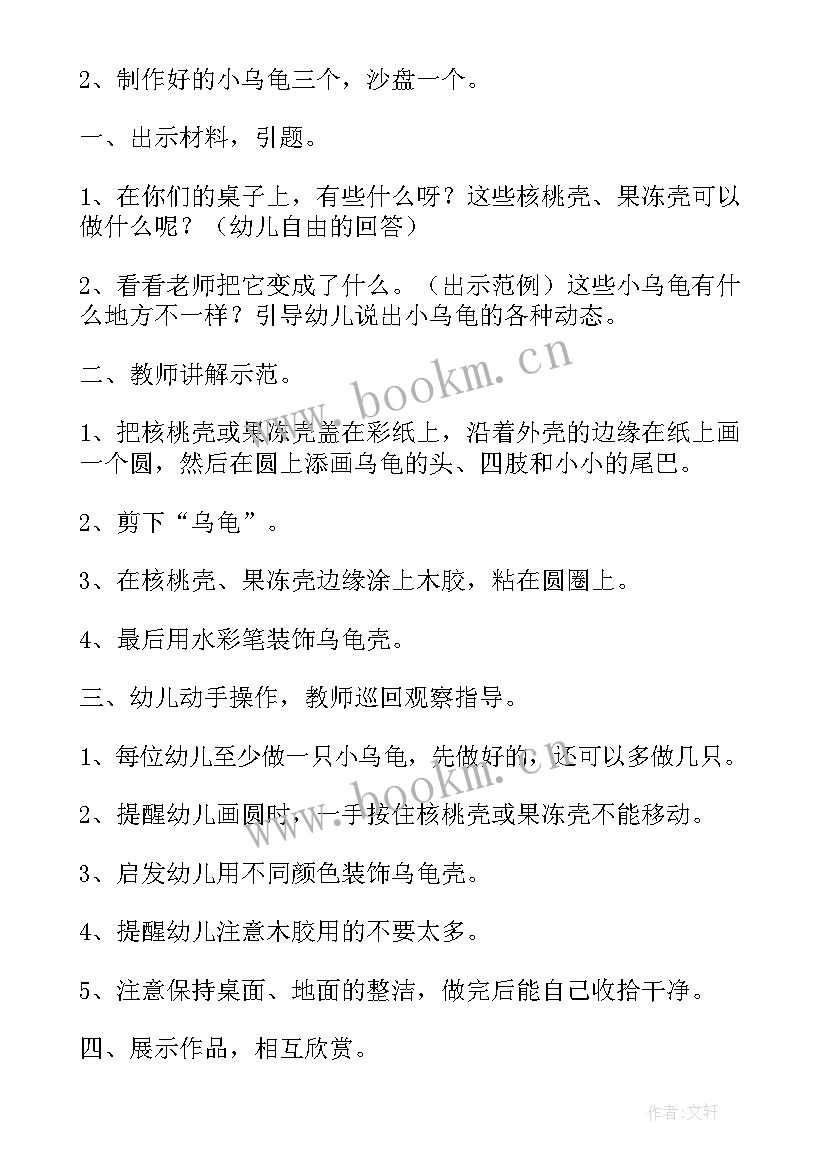 2、制作好的小乌龟三个，沙盘一个。

一、出示材料，引题。

1、在你们的桌子上，有些什么呀？这些核桃壳、果冻壳可以做什么呢？（幼儿自由的回答）

2、看看老师把它变成了什么。（出示范例）这些小乌龟有什么地方不一样？引导幼儿说出小乌龟的各种动态。

二、教师讲解示范。

1、把核桃壳或果冻壳盖在彩纸上，沿着外壳的边缘在纸上画一个圆，然后在圆上添画乌龟的头、四肢和小小的尾巴。

2、剪下“乌龟”。

3、在核桃壳、果冻壳边缘涂上木胶，粘在圆圈上。

4、最后用水彩笔装饰乌龟壳。

三、幼儿动手操作，教师巡回观察指导。

1、每位幼儿至少做一只小乌龟，先做好的，还可以多做几只。

2、提醒幼儿画圆时，一手按住核桃壳或果冻壳不能移动。

3、启发幼儿用不同颜色装饰乌龟壳。

4、提醒幼儿注意木胶用的不要太多。

5、注意保持桌面、地面的整洁，做完后能自己收拾干净。

四、展示作品，相互欣赏。

www.bookm.cn

www.bookm.cn

作者：文轩